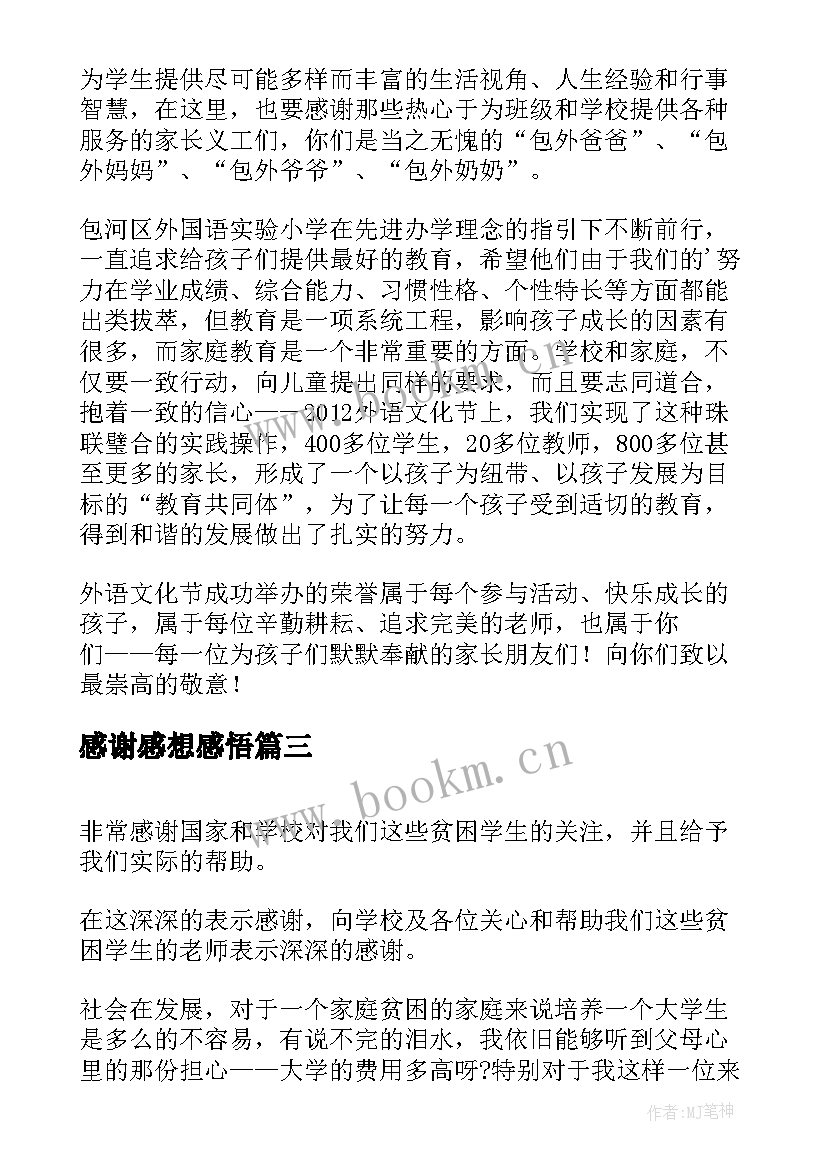 为学生提供尽可能多样而丰富的生活视角、人生经验和行事智慧，在这里，也要感谢那些热心于为班级和学校提供各种服务的家长义工们，你们是当之无愧的“包外爸爸”、“包外妈妈”、“包外爷爷”、“包外奶奶”。

包河区外国语实验小学在先进办学理念的指引下不断前行，一直追求给孩子们提供最好的教育，希望他们由于我们的'努力在学业成绩、综合能力、习惯性格、个性特长等方面都能出类拔萃，但教育是一项系统工程，影响孩子成长的因素有很多，而家庭教育是一个非常重要的方面。学校和家庭，不仅要一致行动，向儿童提出同样的要求，而且要志同道合，抱着一致的信心——2012外语文化节上，我们实现了这种珠联璧合的实践操作，400多位学生，20多位教师，800多位甚至更多的家长，形成了一个以孩子为纽带、以孩子发展为目标的“教育共同体”，为了让每一个孩子受到适切的教育，得到和谐的发展做出了扎实的努力。

外语文化节成功举办的荣誉属于每个参与活动、快乐成长的孩子，属于每位辛勤耕耘、追求完美的老师，也属于你们——每一位为孩子们默默奉献的家长朋友们！向你们致以最崇高的敬意！

感谢感想感悟篇三

www.bookm.cn

非常感谢国家和学校对我们这些贫困学生的关注，并且给予我们实际的帮助。

在这深深的表示感谢，向学校及各位关心和帮助我们这些贫困学生的老师表示深深的感谢。

社会在发展，对于一个家庭贫困的家庭来说培养一个大学生是多么的不容易，有说不完的泪水，我依旧能够听到父母心里的那份担心——大学的费用多高呀?特别对于我这样一位来

作者:MJ笔神